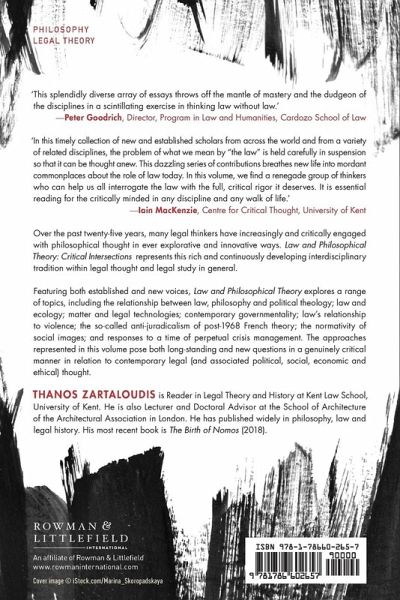 PHILOSOPHY
LEGAL THEORY

'This splendidly diverse array of essays throws off the mantle of mastery and the dudgeon of the disciplines in a scintillating exercise in thinking law without law.'
—Peter Goodrich, Director, Program in Law and Humanities, Cardozo School of Law

'In this timely collection of new and established scholars from across the world and from a variety of related disciplines, the problem of what we mean by "the law" is held carefully in suspension so that it can be thought anew. This dazzling series of contributions breathes new life into mordant commonplaces about the role of law today. In this volume, we find a renegade group of thinkers who can help us all interrogate the law with the full, critical rigor it deserves. It is essential reading for the critically minded in any discipline and any walk of life.'
—Iain MacKenzie, Centre for Critical Thought, University of Kent

Over the past twenty-five years, many legal thinkers have increasingly and critically engaged with philosophical thought in ever explorative and innovative ways. Law and Philosophical Theory: Critical Intersections represents this rich and continuously developing interdisciplinary tradition within legal thought and legal study in general.

Featuring both established and new voices, Law and Philosophical Theory explores a range of topics, including the relationship between law, philosophy and political theology; law and ecology; matter and legal technologies; contemporary governmentality; law's relationship to violence; the so-called anti-juradicalism of post-1968 French theory; the normativity of social images; and responses to a time of perpetual crisis management. The approaches represented in this volume pose both long-standing and new questions in a genuinely critical manner in relation to contemporary legal (and associated political, social, economic and ethical) thought.

THANOS ZARTALOUDIS is Reader in Legal Theory and History at Kent Law School, University of Kent. He is also Lecturer and Doctoral Advisor at the School of Architecture of the Architectural Association in London. He has published widely in philosophy, law and legal history. His most recent book is The Birth of Nomos (2018).

ROWMAN & LITTLEFIELD
INTERNATIONAL
An affiliate of Rowman & Littlefield
www.rowmaninternational.com

Cover image © iStock.com/Marina_Skoropadskaya

ISBN 978-1-78660-265-7
90000
9 781786 602657